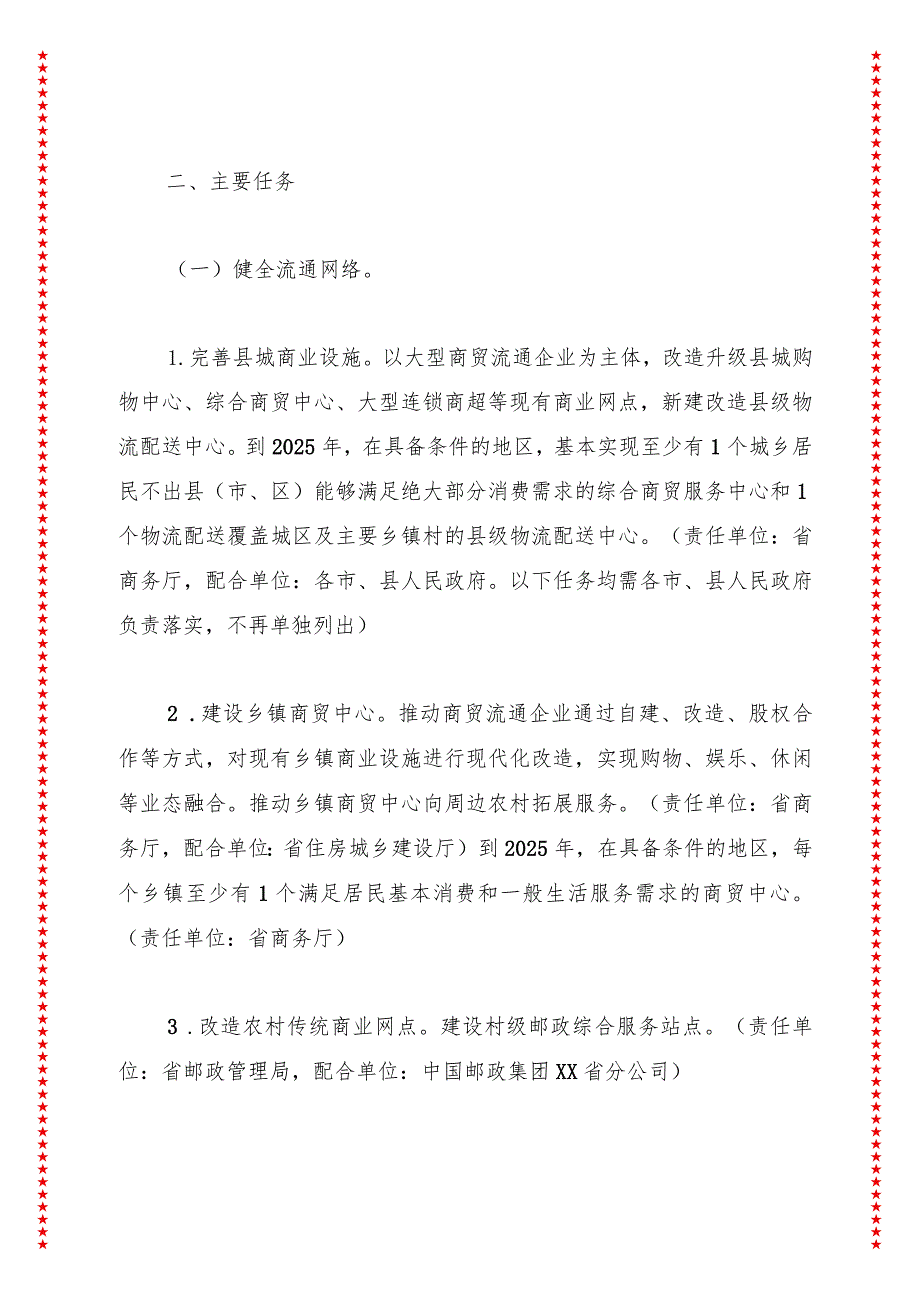 二、主要任务

（一）健全流通网络。

1.完善县城商业设施。以大型商贸流通企业为主体，改造升级县城购物中心、综合商贸中心、大型连锁商超等现有商业网点，新建改造县级物流配送中心。到2025年，在具备条件的地区，基本实现至少有1个城乡居民不出县（市、区）能够满足绝大部分消费需求的综合商贸服务中心和1个物流配送覆盖城区及主要乡镇村的县级物流配送中心。（责任单位：省商务厅，配合单位：各市、县人民政府。以下任务均需各市、县人民政府负责落实，不再单独列出）

2．建设乡镇商贸中心。推动商贸流通企业通过自建、改造、股权合作等方式，对现有乡镇商业设施进行现代化改造，实现购物、娱乐、休闲等业态融合。推动乡镇商贸中心向周边农村拓展服务。（责任单位：省商务厅，配合单位：省住房城乡建设厅）到2025年，在具备条件的地区，每个乡镇至少有1个满足居民基本消费和一般生活服务需求的商贸中心。（责任单位：省商务厅）

3．改造农村传统商业网点。建设村级邮政综合服务站点。（责任单位：省邮政管理局，配合单位：中国邮政集团XX省分公司）